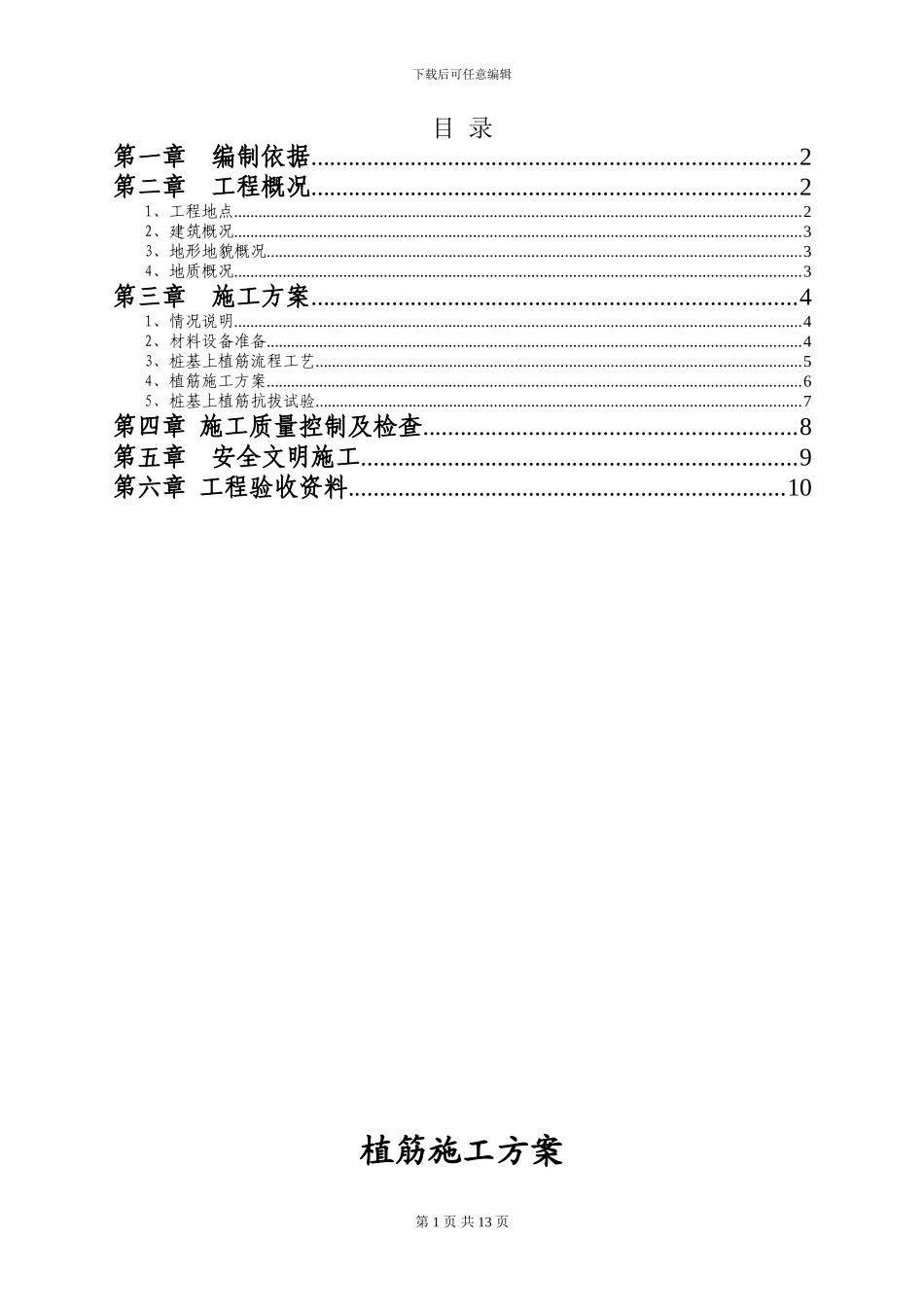 下载后可任意编辑

目 录

第一章 编制依据........................................................................2
第二章 工程概况........................................................................2
1、工程地点........................................................................2
2、建筑概况........................................................................3
3、地形地貌概况........................................................................3
4、地质概况........................................................................3
第三章 施工方案........................................................................4
1、情况说明........................................................................4
2、材料设备准备........................................................................4
3、桩基上植筋流程工艺........................................................................5
4、植筋施工方案........................................................................6
5、桩基上植筋抗拔试验........................................................................7
第四章 施工质量控制及检查........................................................................8
第五章 安全文明施工........................................................................9
第六章 工程验收资料........................................................................10

植筋施工方案

第 1 页 共 13 页